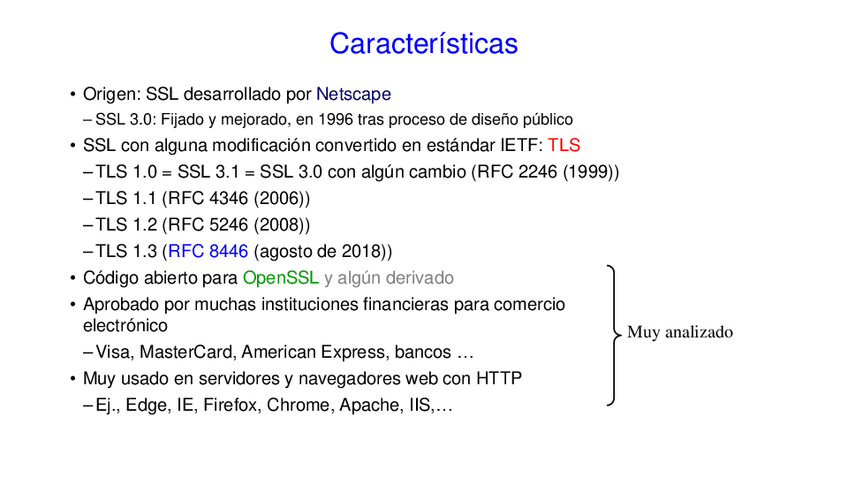 Características

• Origen: SSL desarrollado por Netscape
– SSL 3.0: Fijado y mejorado, en 1996 tras proceso de diseño público
• SSL con alguna modificación convertido en estándar IETF: TLS
– TLS 1.0 = SSL 3.1 = SSL 3.0 con algún cambio (RFC 2246 (1999))
– TLS 1.1 (RFC 4346 (2006))
– TLS 1.2 (RFC 5246 (2008))
– TLS 1.3 (RFC 8446 (agosto de 2018))
• Código abierto para OpenSSL y algún derivado
• Aprobado por muchas instituciones financieras para comercio electrónico
– Visa, MasterCard, American Express, bancos …
• Muy usado en servidores y navegadores web con HTTP
– Ej., Edge, IE, Firefox, Chrome, Apache, IIS,…

Muy analizado